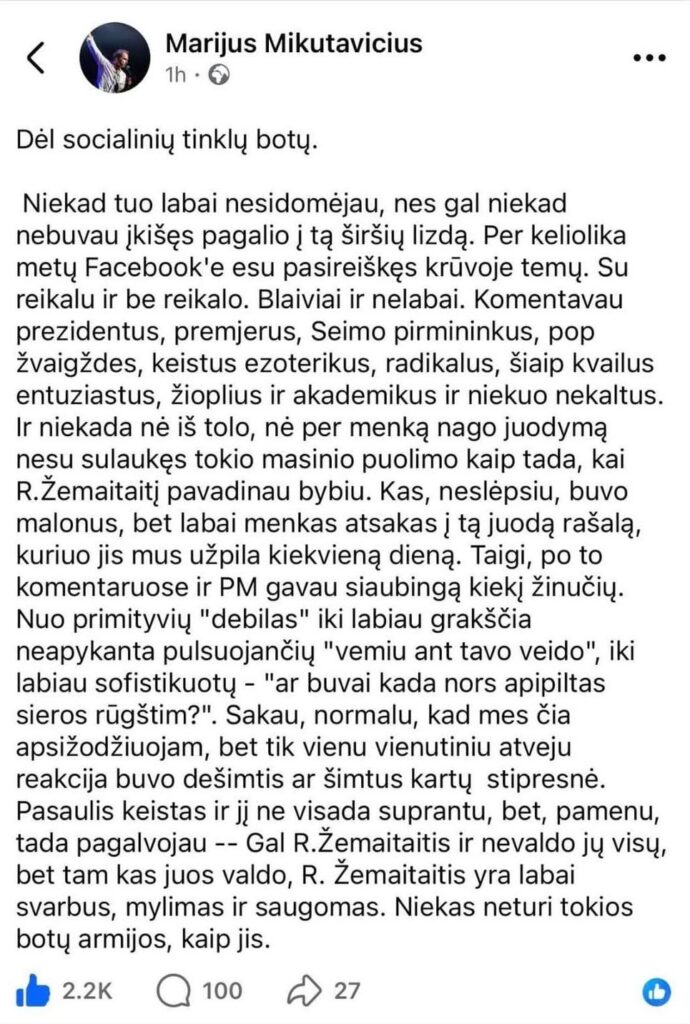 Marijus Mikutavicius
1h ·

Dėl socialinių tinklų botų.

Niekad tuo labai nesidomėjau, nes gal niekad nebuvau įkišęs pagalio į tą širšių lizdą. Per keliolika metų Facebook'e esu pasireiškęs krūvoje temų. Su reikalu ir be reikalo. Blaiviai ir nelabai. Komentavau prezidentus, premjerus, Seimo pirmininkus, pop žvaigždes, keistus ezoterikus, radikalus, šiaip kvailus entuziastus, žioplius ir akademikus ir niekuo nekaltus. Ir niekada nė iš tolo, nė per menką nago juodymą nesu sulaukęs tokio masinio puolimo kaip tada, kai R.Žemaitaitį pavadinau bybiu. Kas, neslėpsiu, buvo malonus, bet labai menkas atsakas į tą juodą rašalą, kuriuo jis mus užpila kiekvieną dieną. Taigi, po to komentaruose ir PM gavau siaubingą kiekį žinučių. Nuo primityvių "debilas" iki labiau grakščia neapykanta pulsuojančių "vemiu ant tavo veido", iki labiau sofistikuotų - "ar buvai kada nors apipiltas sieros rūgštim?". Sakau, normalu, kad mes čia apsižodžiuojam, bet tik vienu vienutiniu atveju reakcija buvo dešimtis ar šimtus kartų stipresnė. Pasaulis keistas ir jį ne visada suprantu, bet, pamenu, tada pagalvojau -- Gal R.Žemaitaitis ir nevaldo jų visų, bet tam kas juos valdo, R. Žemaitaitis yra labai svarbus, mylimas ir saugomas. Niekas neturi tokios botų armijos, kaip jis.

2.2K 100 27